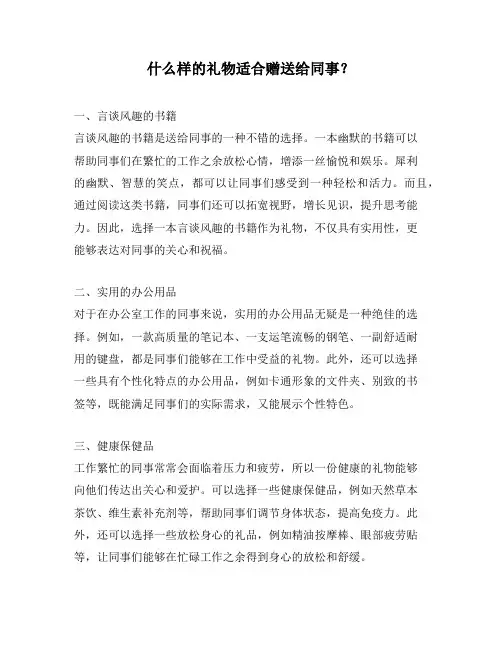 什么样的礼物适合赠送给同事？

一、言谈风趣的书籍
言谈风趣的书籍是送给同事的一种不错的选择。一本幽默的书籍可以帮助同事们在繁忙的工作之余放松心情，增添一丝愉悦和娱乐。犀利的幽默、智慧的笑点，都可以让同事们感受到一种轻松和活力。而且，通过阅读这类书籍，同事们还可以拓宽视野，增长见识，提升思考能力。因此，选择一本言谈风趣的书籍作为礼物，不仅具有实用性，更能够表达对同事的关心和祝福。

二、实用的办公用品
对于在办公室工作的同事来说，实用的办公用品无疑是一种绝佳的选择。例如，一款高质量的笔记本、一支运笔流畅的钢笔、一副舒适耐用的键盘，都是同事们能够在工作中受益的礼物。此外，还可以选择一些具有个性化特点的办公用品，例如卡通形象的文件夹、别致的书签等，既能满足同事们的实际需求，又能展示个性特色。

三、健康保健品
工作繁忙的同事常常会面临着压力和疲劳，所以一份健康的礼物能够向他们传达出关心和爱护。可以选择一些健康保健品，例如天然草本茶饮、维生素补充剂等，帮助同事们调节身体状态，提高免疫力。此外，还可以选择一些放松身心的礼品，例如精油按摩棒、眼部疲劳贴等，让同事们能够在忙碌工作之余得到身心的放松和舒缓。